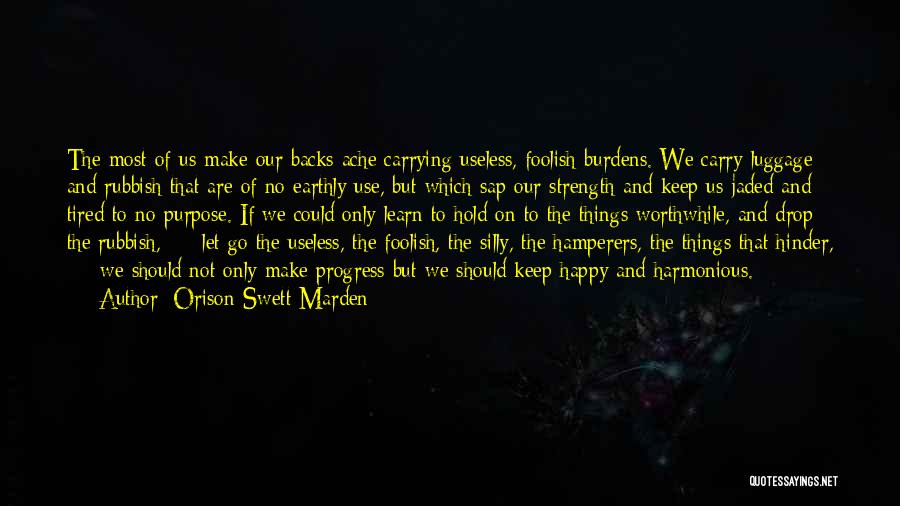 The most of us make our backs ache carrying useless, foolish burdens. We carry luggage and rubbish that are of no earthly use, but which sap our strength and keep us jaded and tired to no purpose. If we could only learn to hold on to the things worthwhile, and drop the rubbish, let go the useless, the foolish, the silly, the hamperers, the things that hinder, we should not only make progress but we should keep happy and harmonious.

Author: Orison Swett Marden

QUOTESSAYINGS.NET